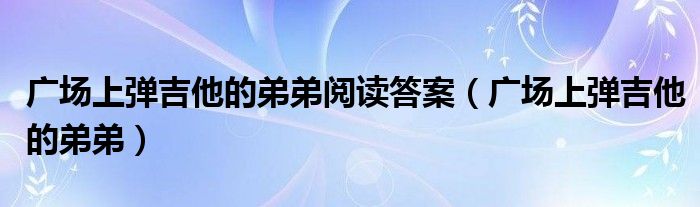 广场上弹吉他的弟弟阅读答案（广场上弹吉他的弟弟）